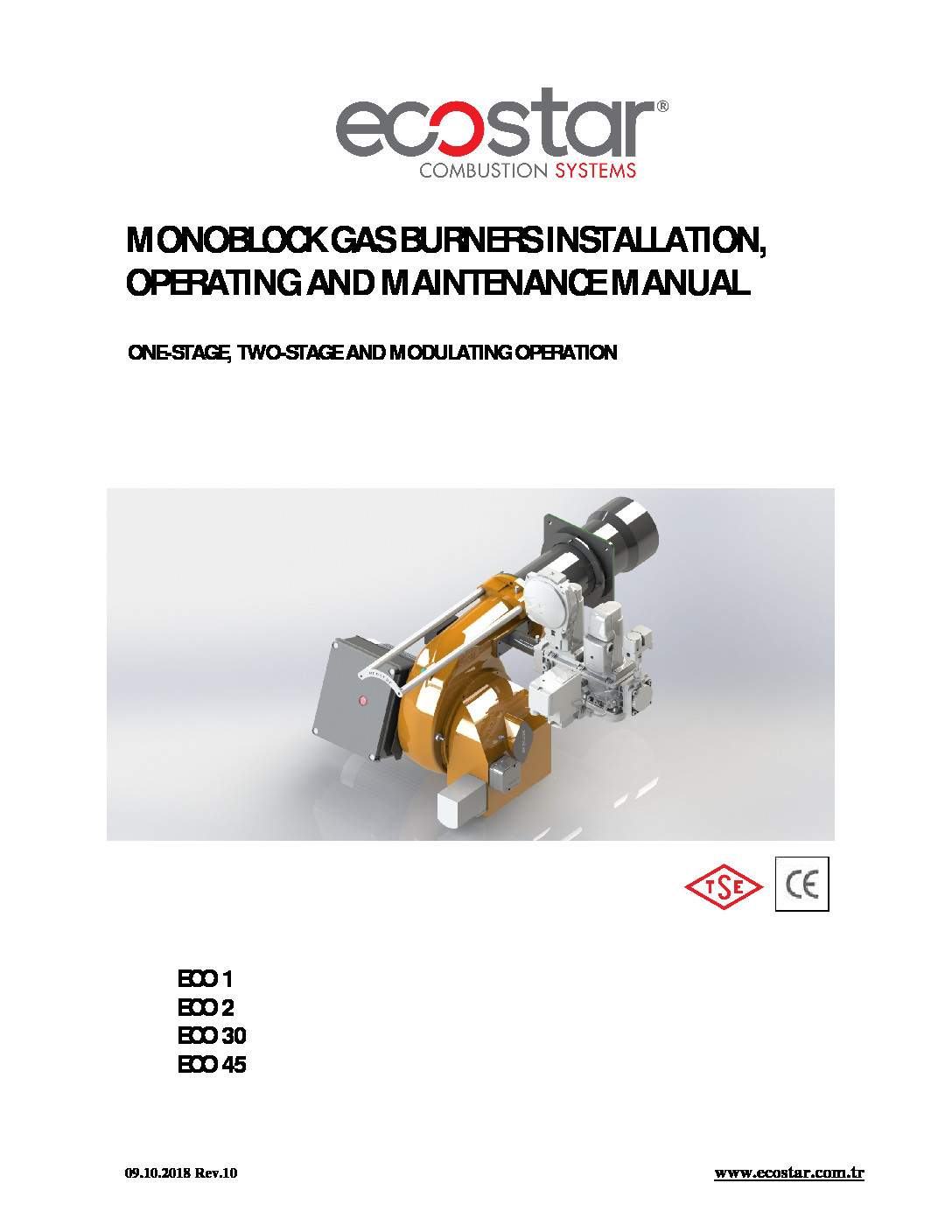 ecostar®
COMBUSTION SYSTEMS

MONOBLOCK GAS BURNERS INSTALLATION, OPERATING AND MAINTENANCE MANUAL

ONE-STAGE, TWO-STAGE AND MODULATING OPERATION

TSE

CE

ECO 1
ECO 2
ECO 30
ECO 45

09.10.2018 Rev.10

www.ecostar.com.tr